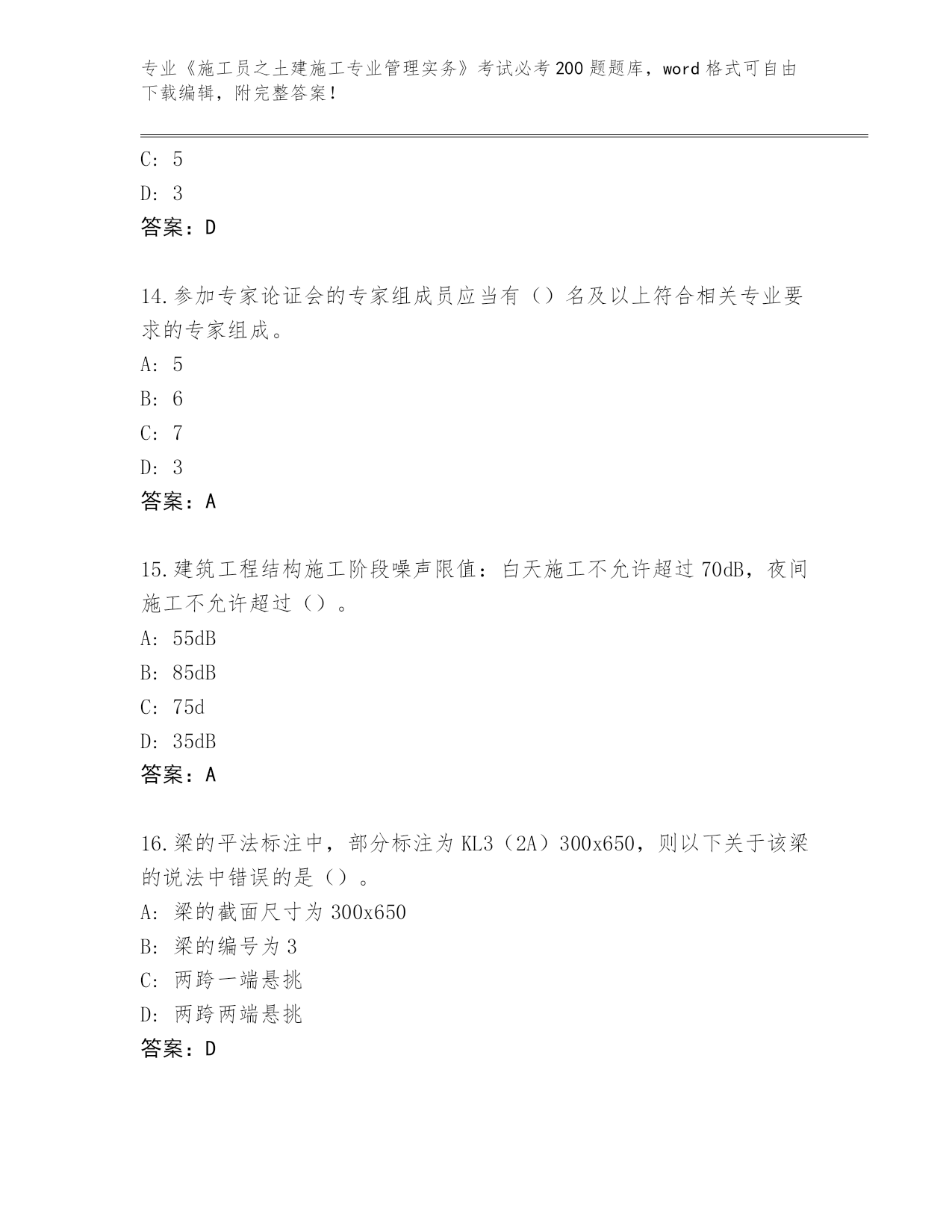 专业《施工员之土建施工专业管理实务》考试必考200题题库，word格式可自由下载编辑，附完整答案！

C: 5
D: 3
答案：D

14.参加专家论证会的专家组成员应当有（）名及以上符合相关专业要求的专家组成。
A: 5
B: 6
C: 7
D: 3
答案：A

15.建筑工程结构施工阶段噪声限值：白天施工不允许超过70dB，夜间施工不允许超过（）。
A: 55dB
B: 85dB
C: 75d
D: 35dB
答案：A

16.梁的平法标注中，部分标注为KL3（2A）300x650，则以下关于该梁的说法中错误的是（）。
A: 梁的截面尺寸为300x650
B: 梁的编号为3
C: 两跨一端悬挑
D: 两跨两端悬挑
答案：D